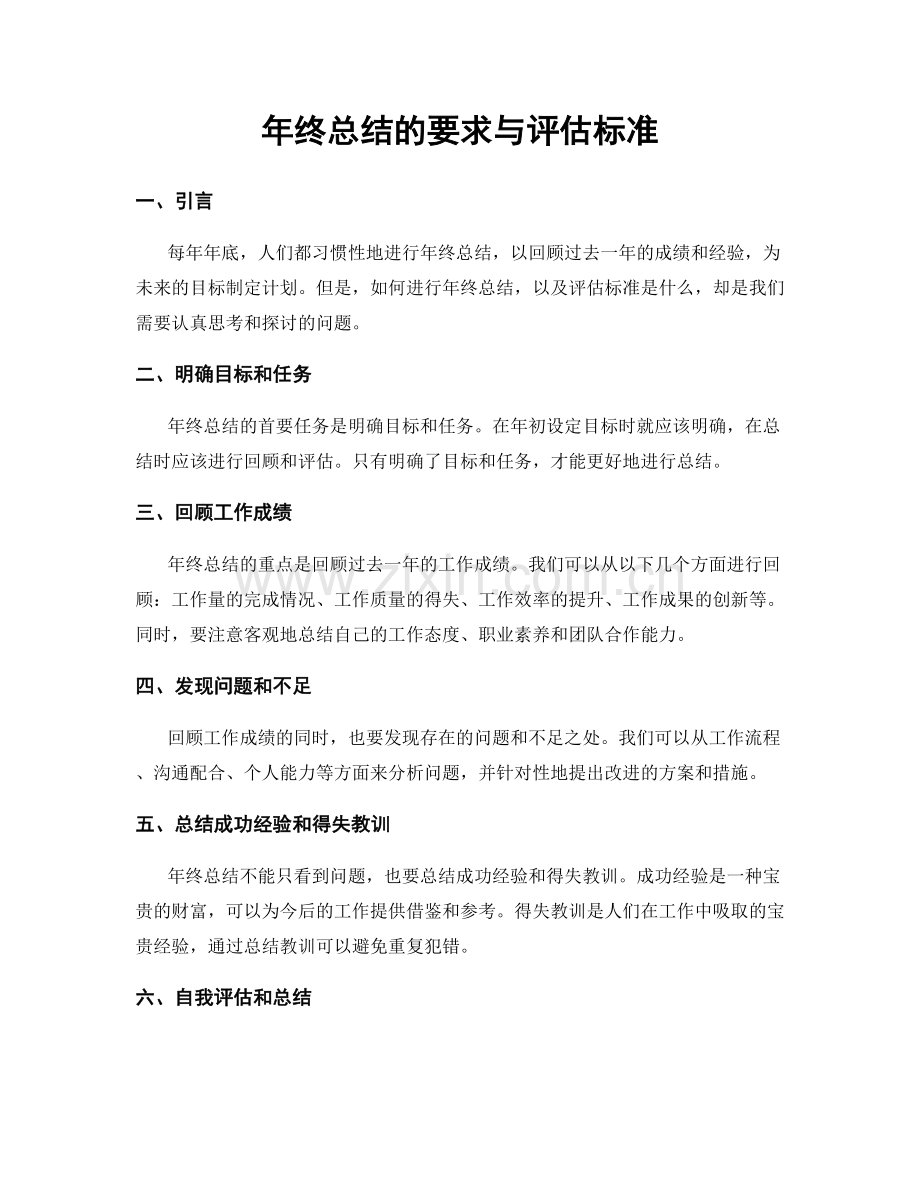 年终总结的要求与评估标准

一、引言

每年年底，人们都习惯性地进行年终总结，以回顾过去一年的成绩和经验，为未来的目标制定计划。但是，如何进行年终总结，以及评估标准是什么，却是我们需要认真思考和探讨的问题。

二、明确目标和任务

年终总结的首要任务是明确目标和任务。在年初设定目标时就应该明确，在总结时应该进行回顾和评估。只有明确了目标和任务，才能更好地进行总结。

三、回顾工作成绩

年终总结的重点是回顾过去一年的工作成绩。我们可以从以下几个方面进行回顾：工作量的完成情况、工作质量的得失、工作效率的提升、工作成果的创新等。同时，要注意客观地总结自己的工作态度、职业素养和团队合作能力。

四、发现问题和不足

回顾工作成绩的同时，也要发现存在的问题和不足之处。我们可以从工作流程、沟通配合、个人能力等方面来分析问题，并针对性地提出改进的方案和措施。

五、总结成功经验和得失教训

年终总结不能只看到问题，也要总结成功经验和得失教训。成功经验是一种宝贵的财富，可以为今后的工作提供借鉴和参考。得失教训是人们在工作中吸取的宝贵经验，通过总结教训可以避免重复犯错。

六、自我评估和总结

www.zixin.com.cn